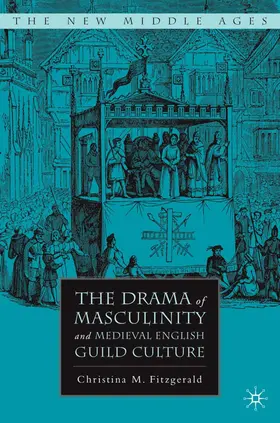 THE NEW MIDDLE AGES

THE DRAMA of MASCULINITY and MEDIEVAL ENGLISH GUILD CULTURE

Christina M. Fitzgerald